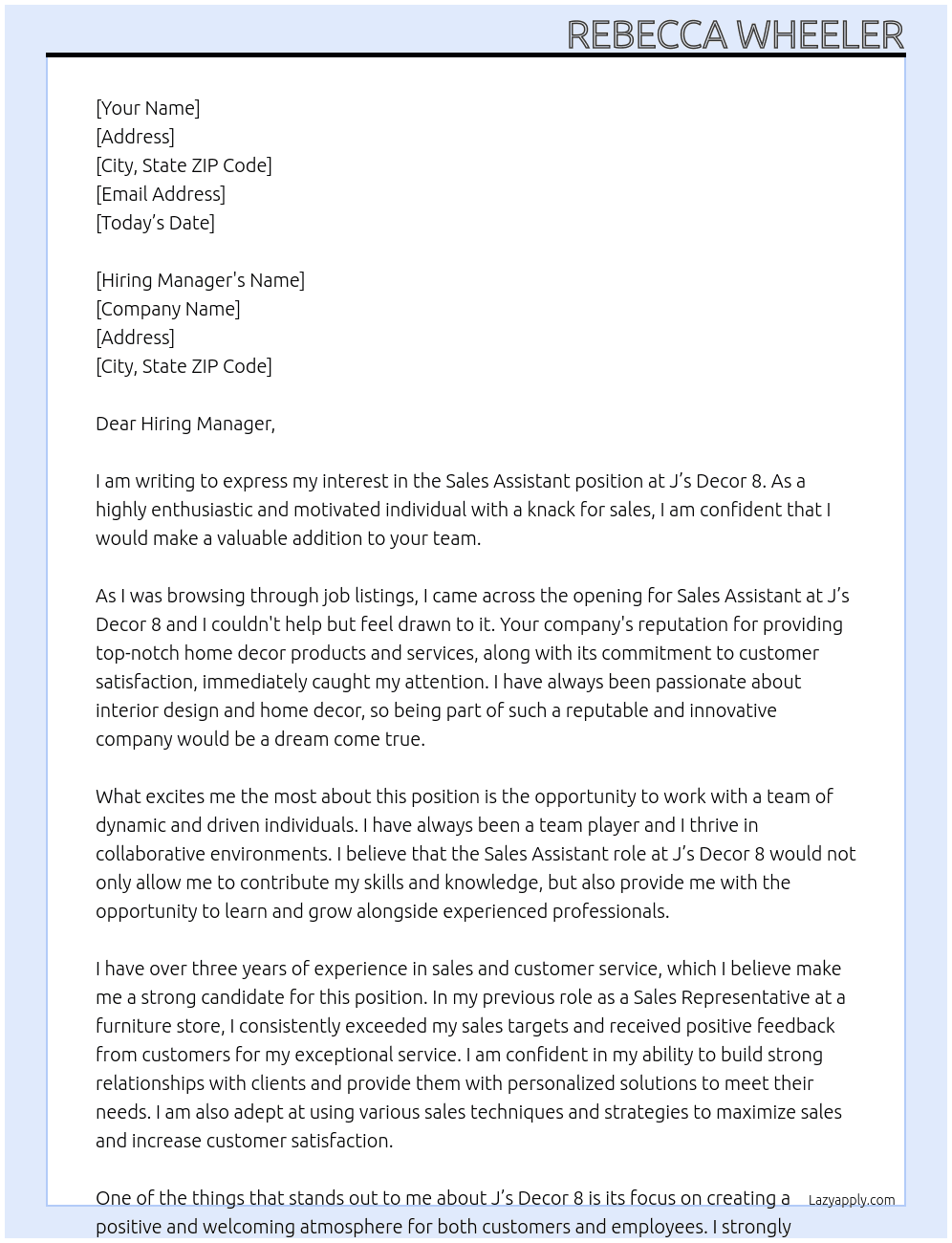 REBECCA WHEELER

[Your Name]
[Address]
[City, State ZIP Code]
[Email Address]
[Today's Date]

[Hiring Manager's Name]
[Company Name]
[Address]
[City, State ZIP Code]

Dear Hiring Manager,

I am writing to express my interest in the Sales Assistant position at J's Decor 8. As a highly enthusiastic and motivated individual with a knack for sales, I am confident that I would make a valuable addition to your team.

As I was browsing through job listings, I came across the opening for Sales Assistant at J's Decor 8 and I couldn't help but feel drawn to it. Your company's reputation for providing top-notch home decor products and services, along with its commitment to customer satisfaction, immediately caught my attention. I have always been passionate about interior design and home decor, so being part of such a reputable and innovative company would be a dream come true.

What excites me the most about this position is the opportunity to work with a team of dynamic and driven individuals. I have always been a team player and I thrive in collaborative environments. I believe that the Sales Assistant role at J's Decor 8 would not only allow me to contribute my skills and knowledge, but also provide me with the opportunity to learn and grow alongside experienced professionals.

I have over three years of experience in sales and customer service, which I believe make me a strong candidate for this position. In my previous role as a Sales Representative at a furniture store, I consistently exceeded my sales targets and received positive feedback from customers for my exceptional service. I am confident in my ability to build strong relationships with clients and provide them with personalized solutions to meet their needs. I am also adept at using various sales techniques and strategies to maximize sales and increase customer satisfaction.

One of the things that stands out to me about J's Decor 8 is its focus on creating a positive and welcoming atmosphere for both customers and employees. I strongly

Lazyapply.com